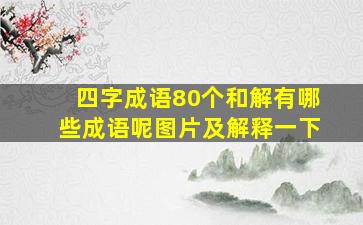 四字成语80个和解有哪些成语呢图片及解释一下